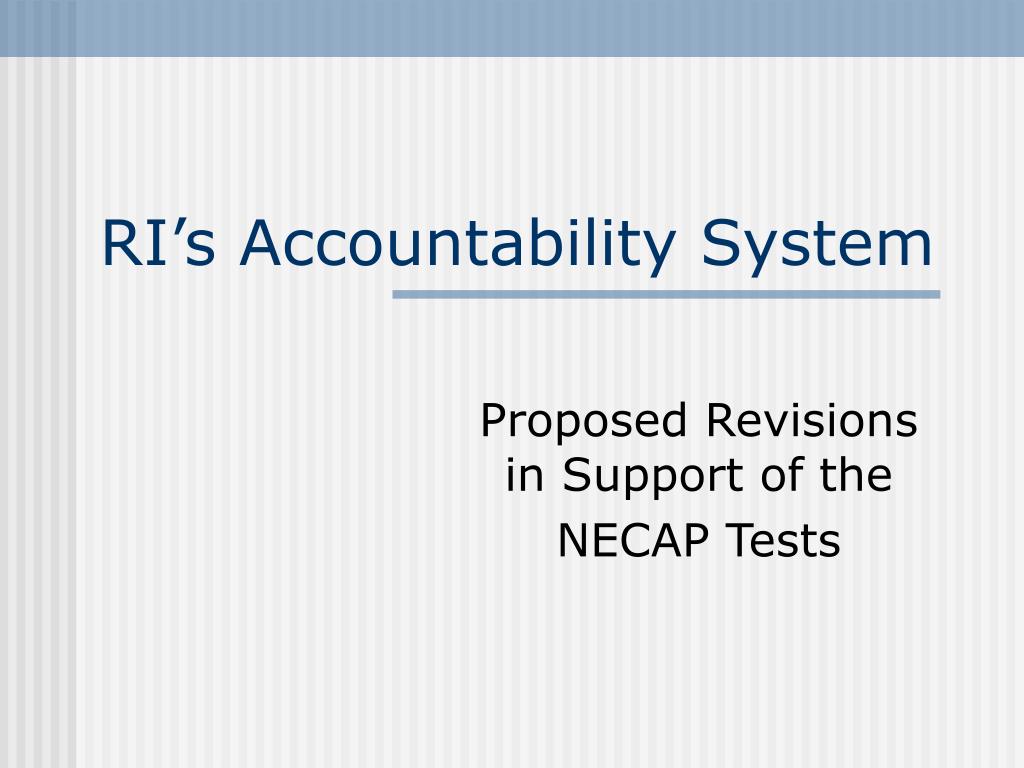 RI’s Accountability System

Proposed Revisions in Support of the NECAP Tests